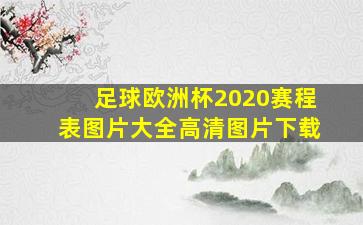 足球欧洲杯2020赛程表图片大全高清图片下载